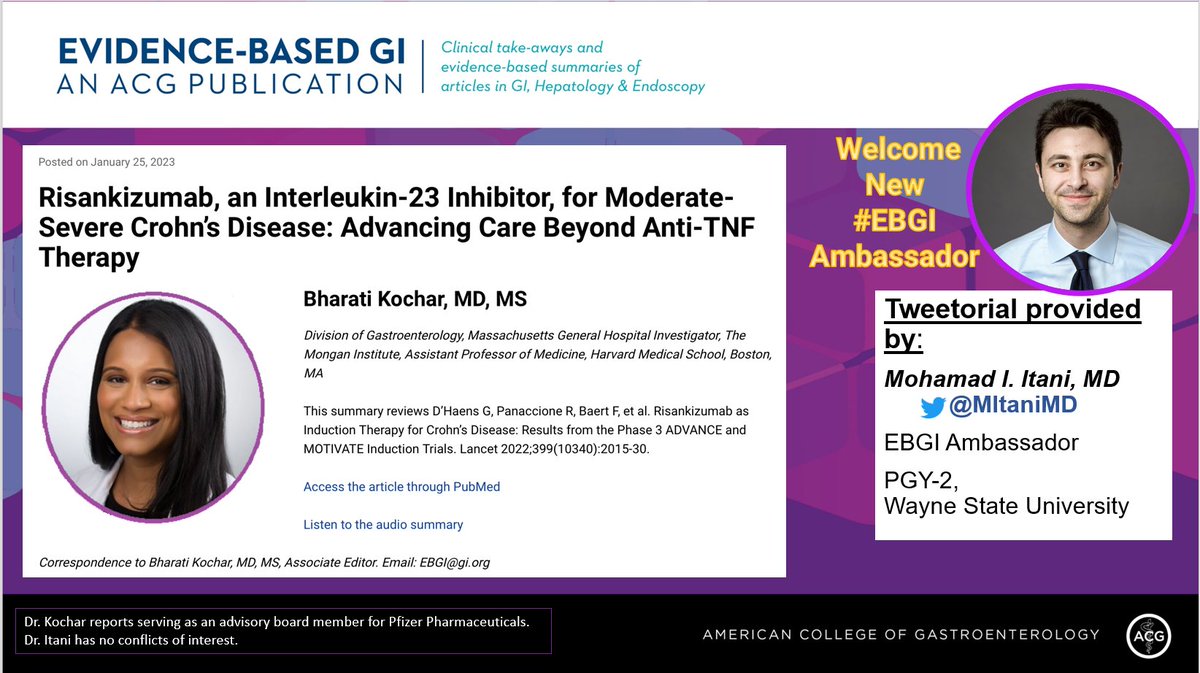 EVIDENCE-BASED GI
AN ACG PUBLICATION

Clinical take-aways and evidence-based summaries of articles in GI, Hepatology & Endoscopy

Posted on January 25, 2023

Risankizumab, an Interleukin-23 Inhibitor, for Moderate-Severe Crohn's Disease: Advancing Care Beyond Anti-TNF Therapy

Bharati Kochar, MD, MS

Division of Gastroenterology, Massachusetts General Hospital Investigator, The Mongan Institute, Assistant Professor of Medicine, Harvard Medical School, Boston, MA

This summary reviews D'Haens G, Panaccione R, Baert F, et al. Risankizumab as Induction Therapy for Crohn's Disease: Results from the Phase 3 ADVANCE and MOTIVATE Induction Trials. Lancet 2022;399(10340):2015-30.

Access the article through PubMed

Listen to the audio summary

Correspondence to Bharati Kochar, MD, MS, Associate Editor. Email: EBGI@gi.org

Welcome New #EBGI Ambassador

Tweetorial provided by:

Mohamad I. Itani, MD
@MItaniMD
EBGI Ambassador
PGY-2,
Wayne State University

Dr. Kochar reports serving as an advisory board member for Pfizer Pharmaceuticals.
Dr. Itani has no conflicts of interest.

AMERICAN COLLEGE OF GASTROENTEROLOGY

ACG